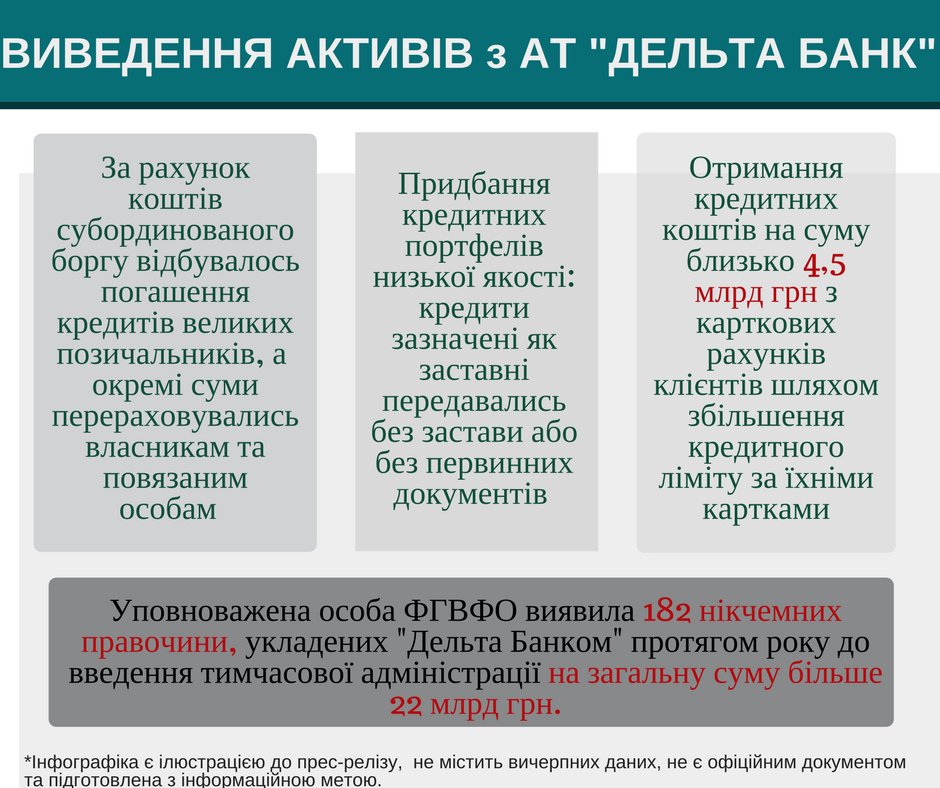 ВИВЕДЕННЯ АКТИВІВ з АТ "ДЕЛЬТА БАНК"

За рахунок коштів субординованого боргу відбувалось погашення кредитів великих позичальників, а окремі суми перераховувались власникам та повязаним особам

Придбання кредитних портфелів низької якості: кредити зазначені як заставні передавались без застави або без первинних документів

Отримання кредитних коштів на суму близько 4,5 млрд грн з карткових рахунків клієнтів шляхом збільшення кредитного ліміту за їхніми картками

Уповноважена особа ФГВФО виявила 182 нікчемних правочини, укладених "Дельта Банком" протягом року до введення тимчасової адміністрації на загальну суму більше 22 млрд грн.

*Інфографіка є ілюстрацією до прес-релізу, не містить вичерпних даних, не є офіційним документом та підготовлена з інформаційною метою.